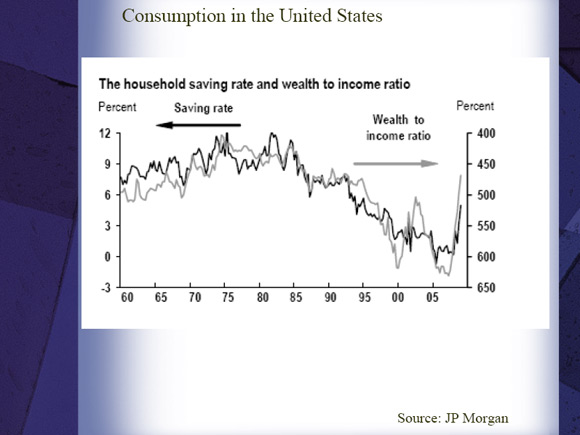 Consumption in the United States

The household saving rate and wealth to income ratio

Percent

Saving rate

Percent

Wealth to income ratio

12
9
6
3
0
-3

400
450
500
550
600
650

60 65 70 75 80 85 90 95 00 05

Source: JP Morgan